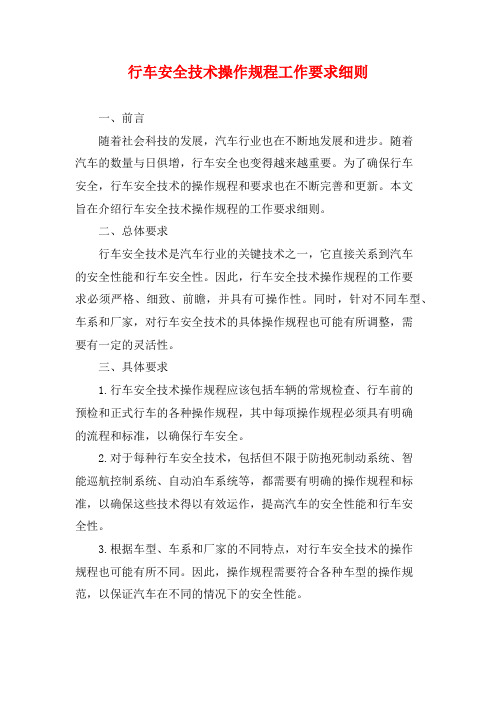 行车安全技术操作规程工作要求细则

一、前言

随着社会科技的发展，汽车行业也在不断地发展和进步。随着汽车的数量与日俱增，行车安全也变得越来越重要。为了确保行车安全，行车安全技术的操作规程和要求也在不断完善和更新。本文旨在介绍行车安全技术操作规程的工作要求细则。

二、总体要求

行车安全技术是汽车行业的关键技术之一，它直接关系到汽车的安全性能和行车安全性。因此，行车安全技术操作规程的工作要求必须严格、细致、前瞻，并具有可操作性。同时，针对不同车型、车系和厂家，对行车安全技术的具体操作规程也可能有所调整，需要有一定的灵活性。

三、具体要求

1.行车安全技术操作规程应该包括车辆的常规检查、行车前的预检和正式行车的各种操作规程，其中每项操作规程必须具有明确的流程和标准，以确保行车安全。

2.对于每种行车安全技术，包括但不限于防抱死制动系统、智能巡航控制系统、自动泊车系统等，都需要有明确的操作规程和标准，以确保这些技术得以有效运作，提高汽车的安全性能和行车安全性。

3.根据车型、车系和厂家的不同特点，对行车安全技术的操作规程也可能有所不同。因此，操作规程需要符合各种车型的操作规范，以保证汽车在不同的情况下的安全性能。